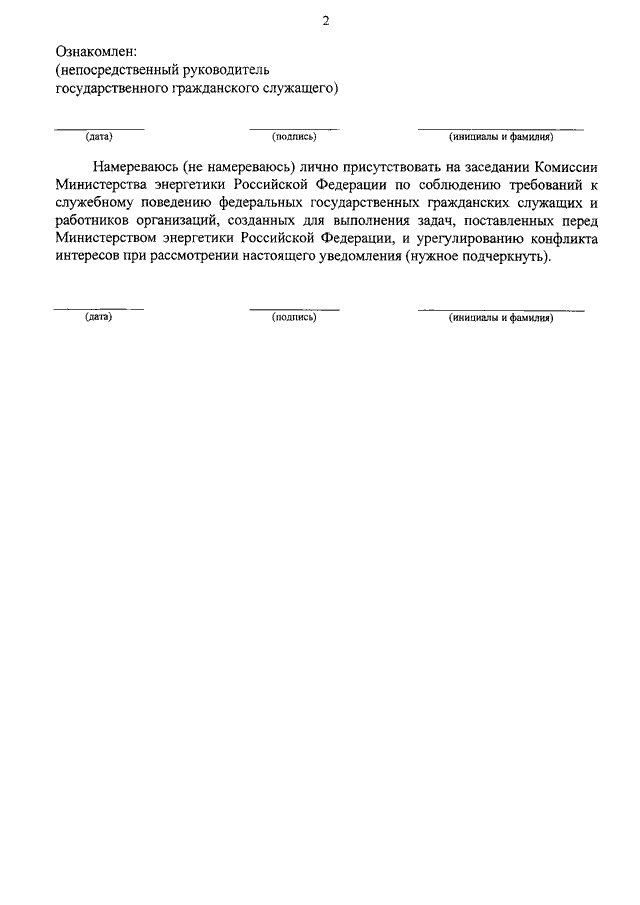 2

Ознакомлен:
(непосредственный руководитель
государственного гражданского служащего)

(дата) (подпись) (инициалы и фамилия)

Намереваюсь (не намереваюсь) лично присутствовать на заседании Комиссии Министерства энергетики Российской Федерации по соблюдению требований к служебному поведению федеральных государственных гражданских служащих и работников организаций, созданных для выполнения задач, поставленных перед Министерством энергетики Российской Федерации, и урегулированию конфликта интересов при рассмотрении настоящего уведомления (нужное подчеркнуть).

(дата) (подпись) (инициалы и фамилия)